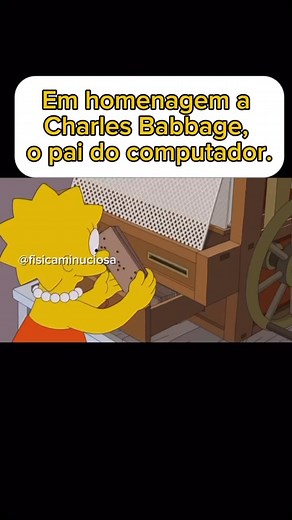 Em homenagem a Charles Babbage, o pai do computador.

@fisicaminuciosa